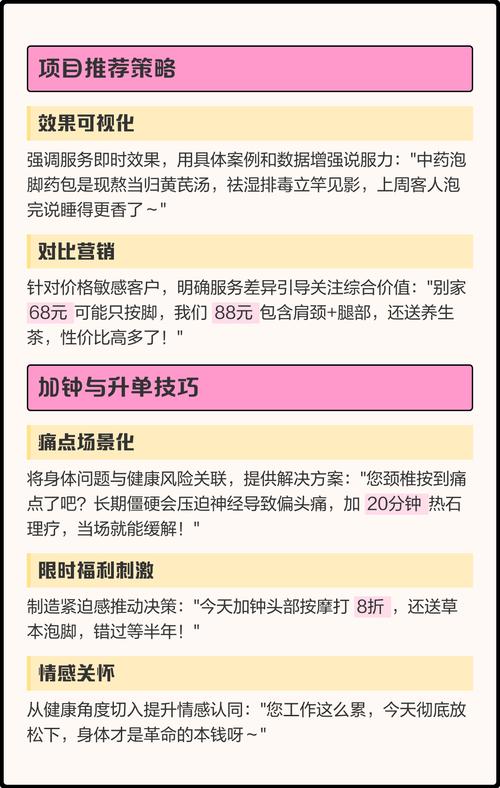 项目推荐策略

效果可视化

强调服务即时效果，用具体案例和数据增强说服力："中药泡脚药包是现熬当归黄芪汤，祛湿排毒立竿见影，上周客人泡完说睡得更香了～"

对比营销

针对价格敏感客户，明确服务差异引导关注综合价值："别家 68元 可能只按脚，我们 88元 包含肩颈+腿部，还送养生茶，性价比高多了！"

加钟与升单技巧

痛点场景化

将身体问题与健康风险关联，提供解决方案："您颈椎按到痛点了吧？长期僵硬会压迫神经导致偏头痛，加 20分钟 热石理疗，当场就能缓解！"

限时福利刺激

制造紧迫感推动决策："今天加钟头部按摩打 8折 ，还送草本泡脚，错过等半年！"

情感关怀

从健康角度切入提升情感认同："您工作这么累，今天彻底放松下，身体才是革命的本钱呀～"